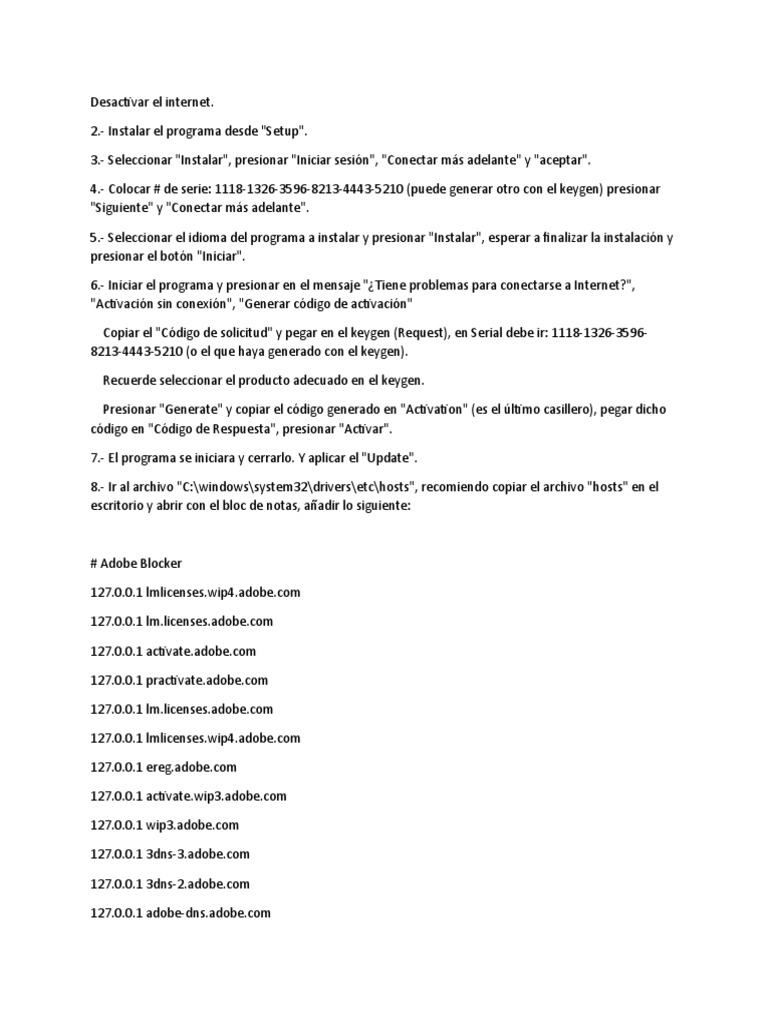 Desactivar el internet.

2.- Instalar el programa desde "Setup".

3.- Seleccionar "Instalar", presionar "Iniciar sesión", "Conectar más adelante" y "aceptar".

4.- Colocar # de serie: 1118-1326-3596-8213-4443-5210 (puede generar otro con el keygen) presionar "Siguiente" y "Conectar más adelante".

5.- Seleccionar el idioma del programa a instalar y presionar "Instalar", esperar a finalizar la instalación y presionar el botón "Iniciar".

6.- Iniciar el programa y presionar en el mensaje "¿Tiene problemas para conectarse a Internet?", "Activación sin conexión", "Generar código de activación"

Copiar el "Código de solicitud" y pegar en el keygen (Request), en Serial debe ir: 1118-1326-3596-8213-4443-5210 (o el que haya generado con el keygen).

Recuerde seleccionar el producto adecuado en el keygen.

Presionar "Generate" y copiar el código generado en "Activation" (es el último casillero), pegar dicho código en "Código de Respuesta", presionar "Activar".

7.- El programa se iniciara y cerrarlo. Y aplicar el "Update".

8.- Ir al archivo "C:\windows\system32\drivers\etc\hosts", recomiendo copiar el archivo "hosts" en el escritorio y abrir con el bloc de notas, añadir lo siguiente:

# Adobe Blocker

127.0.0.1 lmlicenses.wip4.adobe.com

127.0.0.1 lm.licenses.adobe.com

127.0.0.1 activate.adobe.com

127.0.0.1 practivate.adobe.com

127.0.0.1 lm.licenses.adobe.com

127.0.0.1 lmlicenses.wip4.adobe.com

127.0.0.1 ereg.adobe.com

127.0.0.1 activate.wip3.adobe.com

127.0.0.1 wip3.adobe.com

127.0.0.1 3dns-3.adobe.com

127.0.0.1 3dns-2.adobe.com

127.0.0.1 adobe-dns.adobe.com